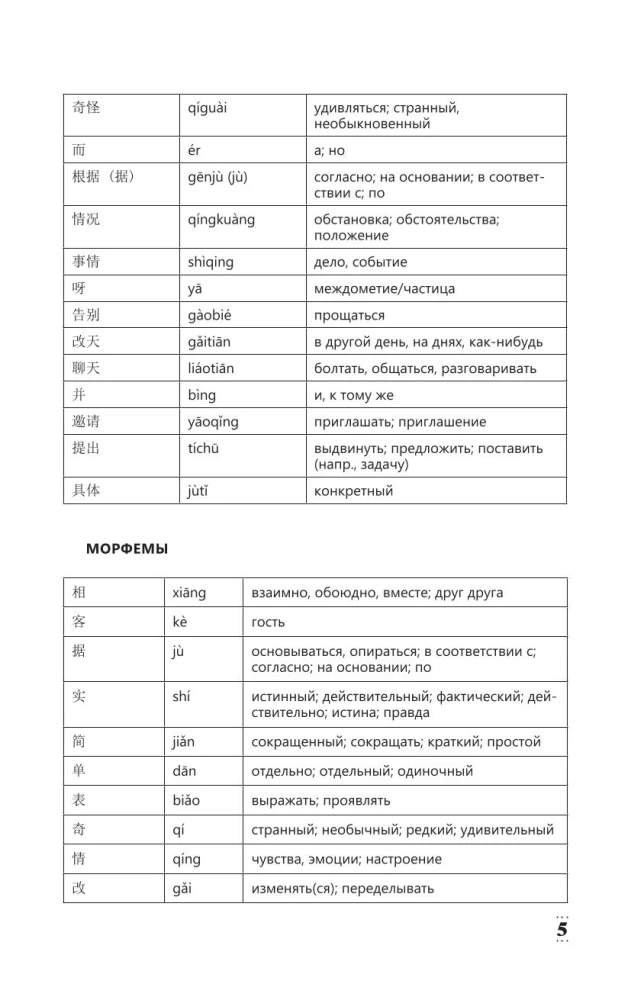 | 奇怪 | qíguài | удивляться; странный, необыкновенный |
|---|---|---|
| 而 | ér | а; но |
| 根据（据） | gēnjù (jù) | согласно; на основании; в соответствии с; по |
| 情况 | qíngkuàng | обстановка; обстоятельства; положение |
| 事情 | shìqing | дело, событие |
| 呀 | yā | междометие/частица |
| 告别 | gàobié | прощаться |
| 改天 | gǎitiān | в другой день, на днях, как-нибудь |
| 聊天 | liáotiān | болтать, общаться, разговаривать |
| 并 | bìng | и, к тому же |
| 邀请 | yāoqǐng | приглашать; приглашение |
| 提出 | tíchū | выдвинуть; предложить; поставить (напр., задачу) |
| 具体 | jùtǐ | конкретный |

МОРФЕМЫ

| 相 | xiāng | взаимно, обоюдно, вместе; друг друга |
|---|---|---|
| 客 | kè | гость |
| 据 | jù | основываться, опираться; в соответствии с; согласно; на основании; по |
| 实 | shí | истинный; действительный; фактический; действительно; истина; правда |
| 简 | jiǎn | сокращенный; сокращать; краткий; простой |
| 单 | dān | отдельно; отдельный; одиночный |
| 表 | biǎo | выражать; проявлять |
| 奇 | qí | странный; необычный; редкий; удивительный |
| 情 | qíng | чувства, эмоции; настроение |
| 改 | gǎi | изменять(ся); переделывать |

5